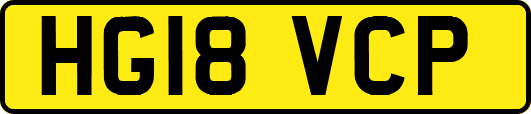 HG18 VCP